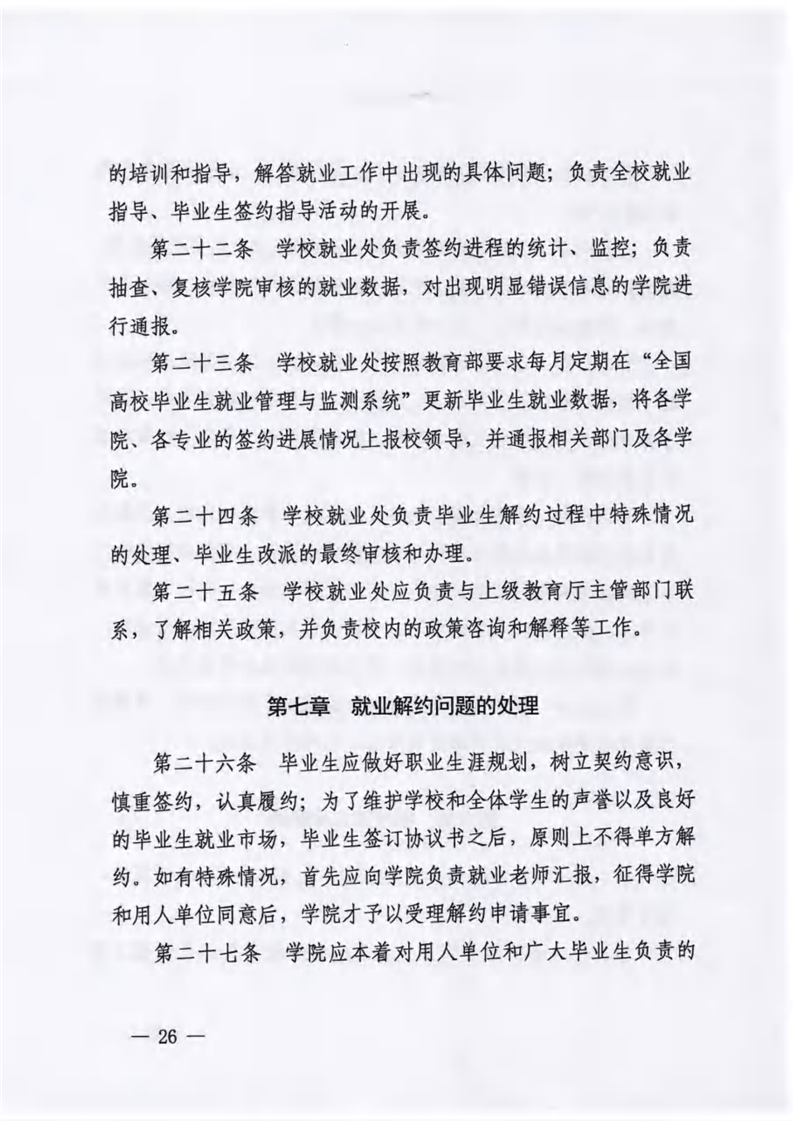 的培训和指导，解答就业工作中出现的具体问题；负责全校就业指导、毕业生签约指导活动的开展。

第二十二条　学校就业处负责签约进程的统计、监控；负责抽查、复核学院审核的就业数据，对出现明显错误信息的学院进行通报。

第二十三条　学校就业处按照教育部要求每月定期在“全国高校毕业生就业管理与监测系统”更新毕业生就业数据，将各学院、各专业的签约进展情况上报校领导，并通报相关部门及各学院。

第二十四条　学校就业处负责毕业生解约过程中特殊情况的处理、毕业生改派的最终审核和办理。

第二十五条　学校就业处应负责与上级教育厅主管部门联系，了解相关政策，并负责校内的政策咨询和解释等工作。

第七章　就业解约问题的处理

第二十六条　毕业生应做好职业生涯规划，树立契约意识，慎重签约，认真履约；为了维护学校和全体学生的声誉以及良好的毕业生就业市场，毕业生签订协议书之后，原则上不得单方解约。如有特殊情况，首先应向学院负责就业老师汇报，征得学院和用人单位同意后，学院才予以受理解约申请事宜。

第二十七条　学院应本着对用人单位和广大毕业生负责的

— 26 —